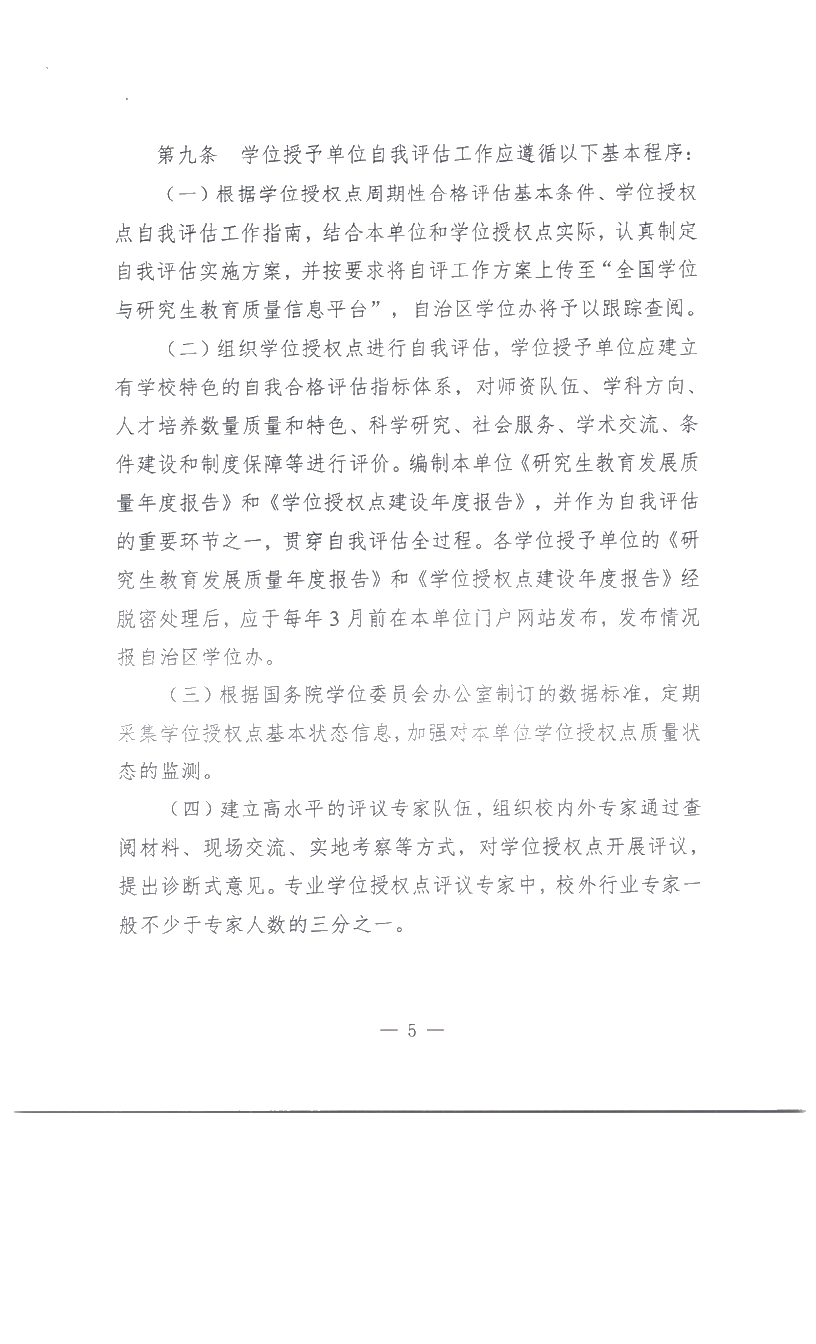 第九条　学位授予单位自我评估工作应遵循以下基本程序：

（一）根据学位授权点周期性合格评估基本条件、学位授权点自我评估工作指南，结合本单位和学位授权点实际，认真制定自我评估实施方案，并按要求将自评工作方案上传至“全国学位与研究生教育质量信息平台”，自治区学位办将予以跟踪查阅。

（二）组织学位授权点进行自我评估，学位授予单位应建立有学校特色的自我合格评估指标体系，对师资队伍、学科方向、人才培养数量质量和特色、科学研究、社会服务、学术交流、条件建设和制度保障等进行评价。编制本单位《研究生教育发展质量年度报告》和《学位授权点建设年度报告》，并作为自我评估的重要环节之一，贯穿自我评估全过程。各学位授予单位的《研究生教育发展质量年度报告》和《学位授权点建设年度报告》经脱密处理后，应于每年3月前在本单位门户网站发布，发布情况报自治区学位办。

（三）根据国务院学位委员会办公室制订的数据标准，定期采集学位授权点基本状态信息，加强对本单位学位授权点质量状态的监测。

（四）建立高水平的评议专家队伍，组织校内外专家通过查阅材料、现场交流、实地考察等方式，对学位授权点开展评议，提出诊断式意见。专业学位授权点评议专家中，校外行业专家一般不少于专家人数的三分之一。

— 5 —